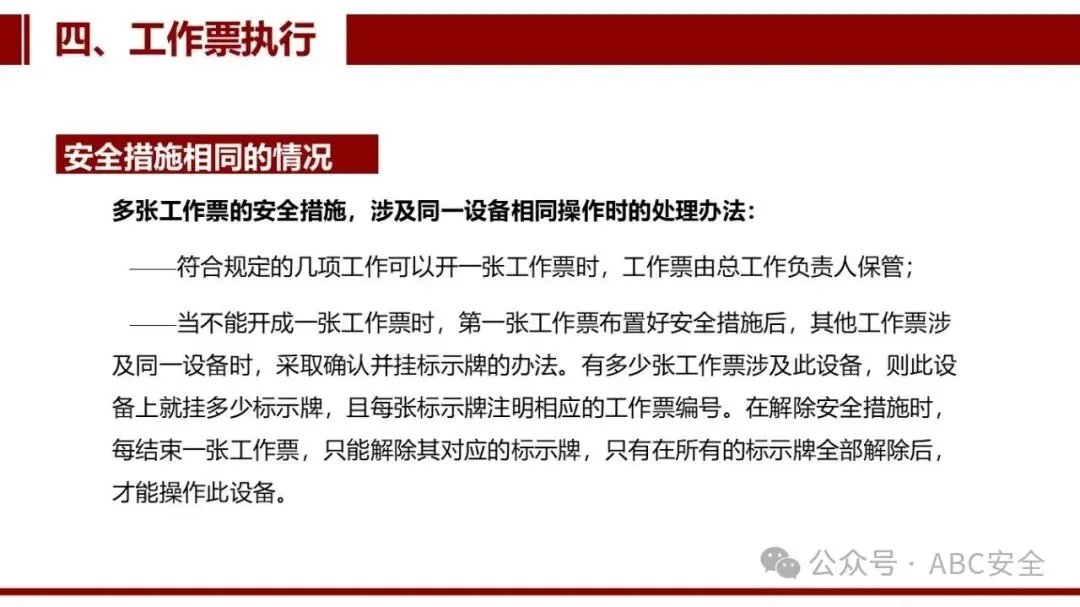 四、工作票执行

安全措施相同的情况

多张工作票的安全措施，涉及同一设备相同操作时的处理办法：

——符合规定的几项工作可以开一张工作票时，工作票由总工作负责人保管；

——当不能开成一张工作票时，第一张工作票布置好安全措施后，其他工作票涉及同一设备时，采取确认并挂标示牌的办法。有多少张工作票涉及此设备，则此设备上就挂多少标示牌，且每张标示牌注明相应的工作票编号。在解除安全措施时，每结束一张工作票，只能解除其对应的标示牌，只有在所有的标示牌全部解除后，才能操作此设备。

公众号 · ABC安全